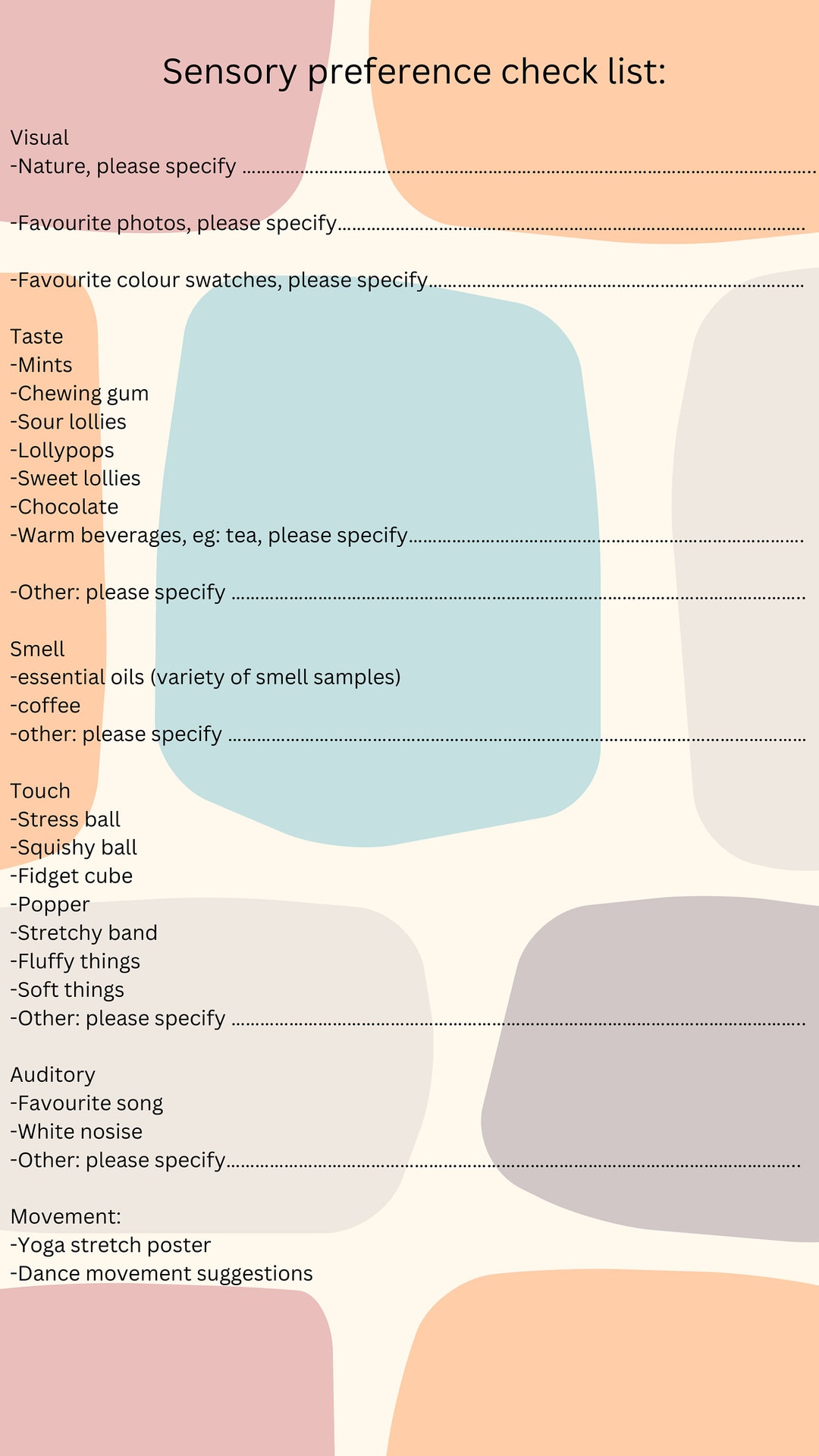 Sensory preference check list:

Visual
-Nature, please specify ____

-Favourite photos, please specify____

-Favourite colour swatches, please specify____

Taste
-Mints
-Chewing gum
-Sour lollies
-Lollypops
-Sweet lollies
-Chocolate
-Warm beverages, eg: tea, please specify____

-Other: please specify ____

Smell
-essential oils (variety of smell samples)
-coffee
-other: please specify ____

Touch
-Stress ball
-Squishy ball
-Fidget cube
-Popper
-Stretchy band
-Fluffy things
-Soft things
-Other: please specify ____

Auditory
-Favourite song
-White nosise
-Other: please specify____

Movement:
-Yoga stretch poster
-Dance movement suggestions